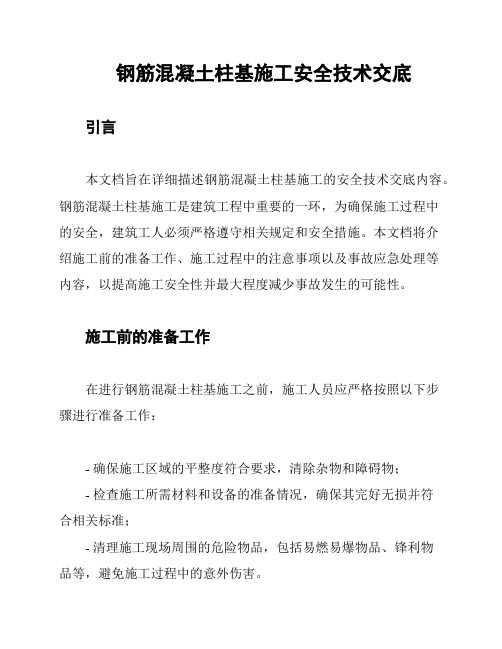 钢筋混凝土柱基施工安全技术交底

引言

本文档旨在详细描述钢筋混凝土柱基施工的安全技术交底内容。钢筋混凝土柱基施工是建筑工程中重要的一环，为确保施工过程中的安全，建筑工人必须严格遵守相关规定和安全措施。本文档将介绍施工前的准备工作、施工过程中的注意事项以及事故应急处理等内容，以提高施工安全性并最大程度减少事故发生的可能性。

施工前的准备工作

在进行钢筋混凝土柱基施工之前，施工人员应严格按照以下步骤进行准备工作：

- 确保施工区域的平整度符合要求，清除杂物和障碍物；
- 检查施工所需材料和设备的准备情况，确保其完好无损并符合相关标准；
- 清理施工现场周围的危险物品，包括易燃易爆物品、锋利物品等，避免施工过程中的意外伤害。